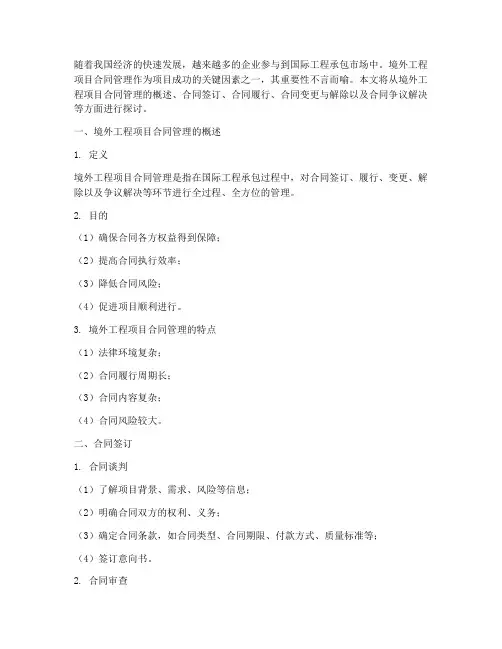 随着我国经济的快速发展，越来越多的企业参与到国际工程承包市场中。境外工程项目合同管理作为项目成功的关键因素之一，其重要性不言而喻。本文将从境外工程项目合同管理的概述、合同签订、合同履行、合同变更与解除以及合同争议解决等方面进行探讨。

一、境外工程项目合同管理的概述

1. 定义

境外工程项目合同管理是指在国际工程承包过程中，对合同签订、履行、变更、解除以及争议解决等环节进行全过程、全方位的管理。

2. 目的

（1）确保合同各方权益得到保障；

（2）提高合同执行效率；

（3）降低合同风险；

（4）促进项目顺利进行。

3. 境外工程项目合同管理的特点

（1）法律环境复杂；

（2）合同履行周期长；

（3）合同内容复杂；

（4）合同风险较大。

二、合同签订

1. 合同谈判

（1）了解项目背景、需求、风险等信息；

（2）明确合同双方的权利、义务；

（3）确定合同条款，如合同类型、合同期限、付款方式、质量标准等；

（4）签订意向书。

2. 合同审查